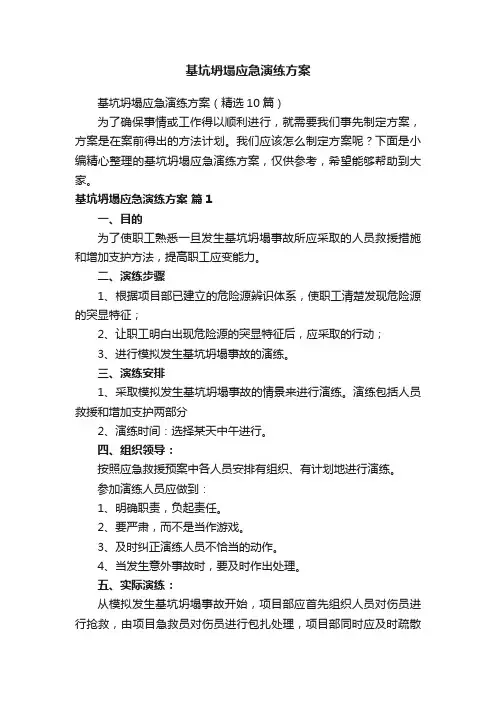 基坑坍塌应急演练方案

基坑坍塌应急演练方案（精选10篇）

为了确保事情或工作得以顺利进行，就需要我们事先制定方案，方案是在案前得出的方法计划。我们应该怎么制定方案呢？下面是小编精心整理的基坑坍塌应急演练方案，仅供参考，希望能够帮助到大家。

基坑坍塌应急演练方案 篇1

一、目的

为了使职工熟悉一旦发生基坑坍塌事故所应采取的人员救援措施和增加支护方法，提高职工应变能力。

二、演练步骤

1、根据项目部已建立的危险源辨识体系，使职工清楚发现危险源的突显特征；

2、让职工明白出现危险源的突显特征后，应采取的行动；

3、进行模拟发生基坑坍塌事故的演练。

三、演练安排

1、采取模拟发生基坑坍塌事故的情景来进行演练。演练包括人员救援和增加支护两部分

2、演练时间：选择某天中午进行。

四、组织领导：

按照应急救援预案中各人员安排有组织、有计划地进行演练。

参加演练人员应做到：

1、明确职责，负起责任。

2、要严肃，而不是当作游戏。

3、及时纠正演练人员不恰当的动作。

4、当发生意外事故时，要及时作出处理。

五、实际演练：

从模拟发生基坑坍塌事故开始，项目部应首先组织人员对伤员进行抢救，由项目急救员对伤员进行包扎处理，项目部同时应及时疏散